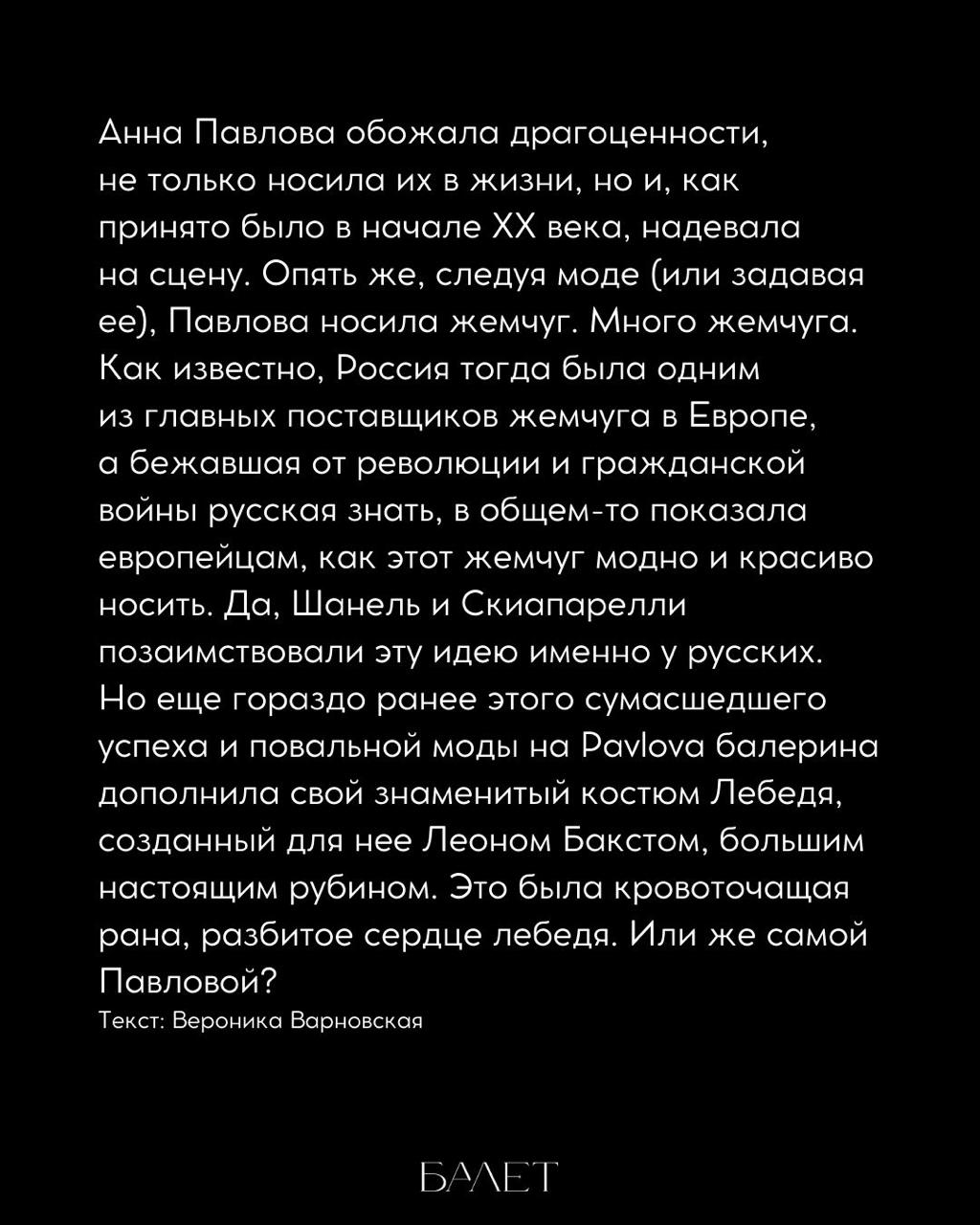 Анна Павлова обожала драгоценности, не только носила их в жизни, но и, как принято было в начале XX века, надевала на сцену. Опять же, следуя моде (или задавая ее), Павлова носила жемчуг. Много жемчуга. Как известно, Россия тогда была одним из главных поставщиков жемчуга в Европе, а бежавшая от революции и гражданской войны русская знать, в общем-то показала европейцам, как этот жемчуг модно и красиво носить. Да, Шанель и Скиапарелли позаимствовали эту идею именно у русских. Но еще гораздо ранее этого сумасшедшего успеха и повальной моды на Pavlova балерина дополнила свой знаменитый костюм Лебедя, созданный для нее Леоном Бакстом, большим настоящим рубином. Это была кровоточащая рана, разбитое сердце лебедя. Или же самой Павловой?

Текст: Вероника Варновская

БАЛЕТ